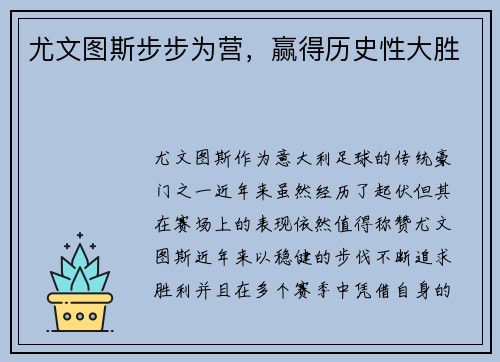 尤文图斯步步为营，赢得历史性大胜

尤文图斯作为意大利足球的传统豪门之一近年来虽然经历了起伏但其在赛场上的表现依然值得称赞尤文图斯近年来以稳健的步伐不断追求胜利并且在多个赛季中凭借自身的